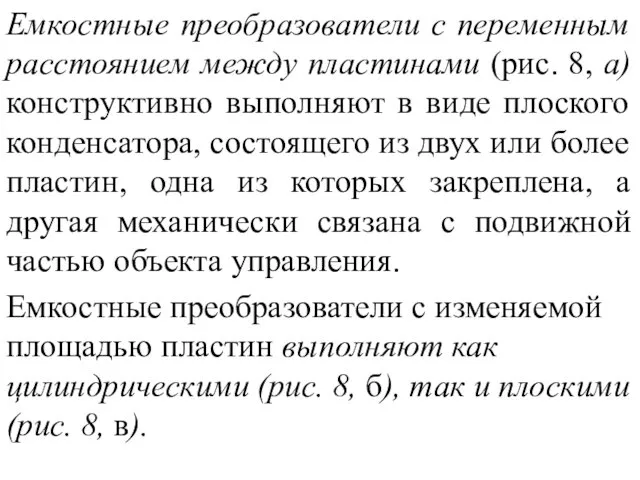 Емкостные преобразователи с переменным расстоянием между пластинами (рис. 8, а) конструктивно выполняют в виде плоского конденсатора, состоящего из двух или более пластин, одна из которых закреплена, а другая механически связана с подвижной частью объекта управления.

Емкостные преобразователи с изменяемой площадью пластин выполняют как цилиндрическими (рис. 8, б), так и плоскими (рис. 8, в).